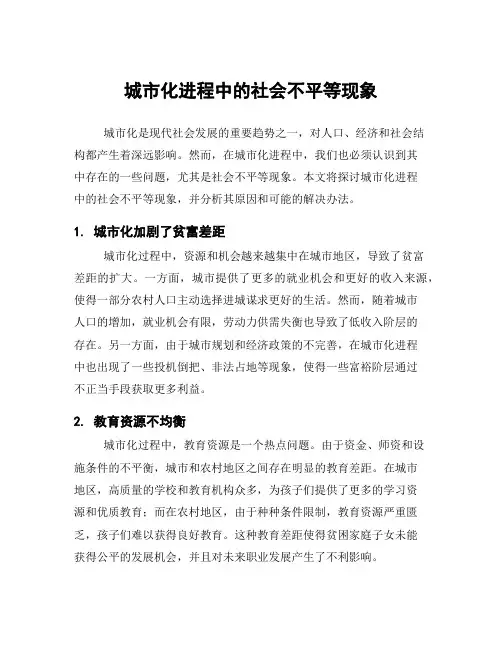 城市化进程中的社会不平等现象

城市化是现代社会发展的重要趋势之一，对人口、经济和社会结构都产生着深远影响。然而，在城市化进程中，我们也必须认识到其中存在的一些问题，尤其是社会不平等现象。本文将探讨城市化进程中的社会不平等现象，并分析其原因和可能的解决办法。

1. 城市化加剧了贫富差距

城市化过程中，资源和机会越来越集中在城市地区，导致了贫富差距的扩大。一方面，城市提供了更多的就业机会和更好的收入来源，使得一部分农村人口主动选择进城谋求更好的生活。然而，随着城市人口的增加，就业机会有限，劳动力供需失衡也导致了低收入阶层的存在。另一方面，由于城市规划和经济政策的不完善，在城市化进程中也出现了一些投机倒把、非法占地等现象，使得一些富裕阶层通过不正当手段获取更多利益。

2. 教育资源不均衡

城市化过程中，教育资源是一个热点问题。由于资金、师资和设施条件的不平衡，城市和农村地区之间存在明显的教育差距。在城市地区，高质量的学校和教育机构众多，为孩子们提供了更多的学习资源和优质教育；而在农村地区，由于种种条件限制，教育资源严重匮乏，孩子们难以获得良好教育。这种教育差距使得贫困家庭子女未能获得公平的发展机会，并且对未来职业发展产生了不利影响。